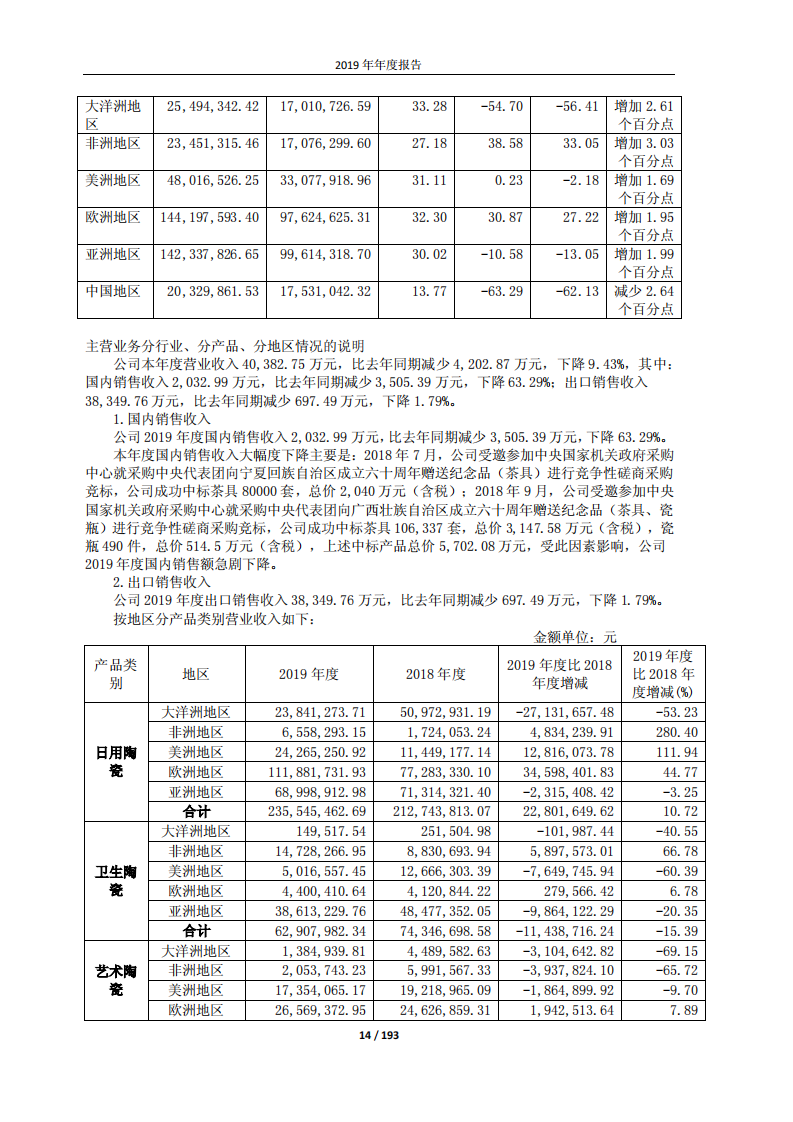 2019 年年度报告

| 大洋洲地区 | 25,494,342.42 | 17,010,726.59 | 33.28 | -54.70 | -56.41 | 增加 2.61 个百分点 |
|---|---|---|---|---|---|---|
| 非洲地区 | 23,451,315.46 | 17,076,299.60 | 27.18 | 38.58 | 33.05 | 增加 3.03 个百分点 |
| 美洲地区 | 48,016,526.25 | 33,077,918.96 | 31.11 | 0.23 | -2.18 | 增加 1.69 个百分点 |
| 欧洲地区 | 144,197,593.40 | 97,624,625.31 | 32.30 | 30.87 | 27.22 | 增加 1.95 个百分点 |
| 亚洲地区 | 142,337,826.65 | 99,614,318.70 | 30.02 | -10.58 | -13.05 | 增加 1.99 个百分点 |
| 中国地区 | 20,329,861.53 | 17,531,042.32 | 13.77 | -63.29 | -62.13 | 减少 2.64 个百分点 |

主营业务分行业、分产品、分地区情况的说明
公司本年度营业收入 40,382.75 万元，比去年同期减少 4,202.87 万元，下降 9.43%，其中：国内销售收入 2,032.99 万元，比去年同期减少 3,505.39 万元，下降 63.29%；出口销售收入 38,349.76 万元，比去年同期减少 697.49 万元，下降 1.79%。
1.国内销售收入
公司 2019 年度国内销售收入 2,032.99 万元，比去年同期减少 3,505.39 万元，下降 63.29%。
本年度国内销售收入大幅度下降主要是：2018 年 7 月，公司受邀参加中央国家机关政府采购中心就采购中央代表团向宁夏回族自治区成立六十周年赠送纪念品（茶具）进行竞争性磋商采购竞标，公司成功中标茶具 80000 套，总价 2,040 万元（含税）；2018 年 9 月，公司受邀参加中央国家机关政府采购中心就采购中央代表团向广西壮族自治区成立六十周年赠送纪念品（茶具、瓷瓶）进行竞争性磋商采购竞标，公司成功中标茶具 106,337 套，总价 3,147.58 万元（含税），瓷瓶 490 件，总价 514.5 万元（含税），上述中标产品总价 5,702.08 万元，受此因素影响，公司 2019 年度国内销售额急剧下降。
2.出口销售收入
公司 2019 年度出口销售收入 38,349.76 万元，比去年同期减少 697.49 万元，下降 1.79%。
按地区分产品类别营业收入如下：
金额单位：元

| 产品类别 | 地区 | 2019 年度 | 2018 年度 | 2019 年度比 2018 年度增减 | 2019 年度比 2018 年度增减(%) |
|---|---|---|---|---|---|
| 日用陶瓷 | 大洋洲地区 | 23,841,273.71 | 50,972,931.19 | -27,131,657.48 | -53.23 |
| | 非洲地区 | 6,558,293.15 | 1,724,053.24 | 4,834,239.91 | 280.40 |
| | 美洲地区 | 24,265,250.92 | 11,449,177.14 | 12,816,073.78 | 111.94 |
| | 欧洲地区 | 111,881,731.93 | 77,283,330.10 | 34,598,401.83 | 44.77 |
| | 亚洲地区 | 68,998,912.98 | 71,314,321.40 | -2,315,408.42 | -3.25 |
| | 合计 | 235,545,462.69 | 212,743,813.07 | 22,801,649.62 | 10.72 |
| 卫生陶瓷 | 大洋洲地区 | 149,517.54 | 251,504.98 | -101,987.44 | -40.55 |
| | 非洲地区 | 14,728,266.95 | 8,830,693.94 | 5,897,573.01 | 66.78 |
| | 美洲地区 | 5,016,557.45 | 12,666,303.39 | -7,649,745.94 | -60.39 |
| | 欧洲地区 | 4,400,410.64 | 4,120,844.22 | 279,566.42 | 6.78 |
| | 亚洲地区 | 38,613,229.76 | 48,477,352.05 | -9,864,122.29 | -20.35 |
| | 合计 | 62,907,982.34 | 74,346,698.58 | -11,438,716.24 | -15.39 |
| 艺术陶瓷 | 大洋洲地区 | 1,384,939.81 | 4,489,582.63 | -3,104,642.82 | -69.15 |
| | 非洲地区 | 2,053,743.23 | 5,991,567.33 | -3,937,824.10 | -65.72 |
| | 美洲地区 | 17,354,065.17 | 19,218,965.09 | -1,864,899.92 | -9.70 |
| | 欧洲地区 | 26,569,372.95 | 24,626,859.31 | 1,942,513.64 | 7.89 |

14 / 193